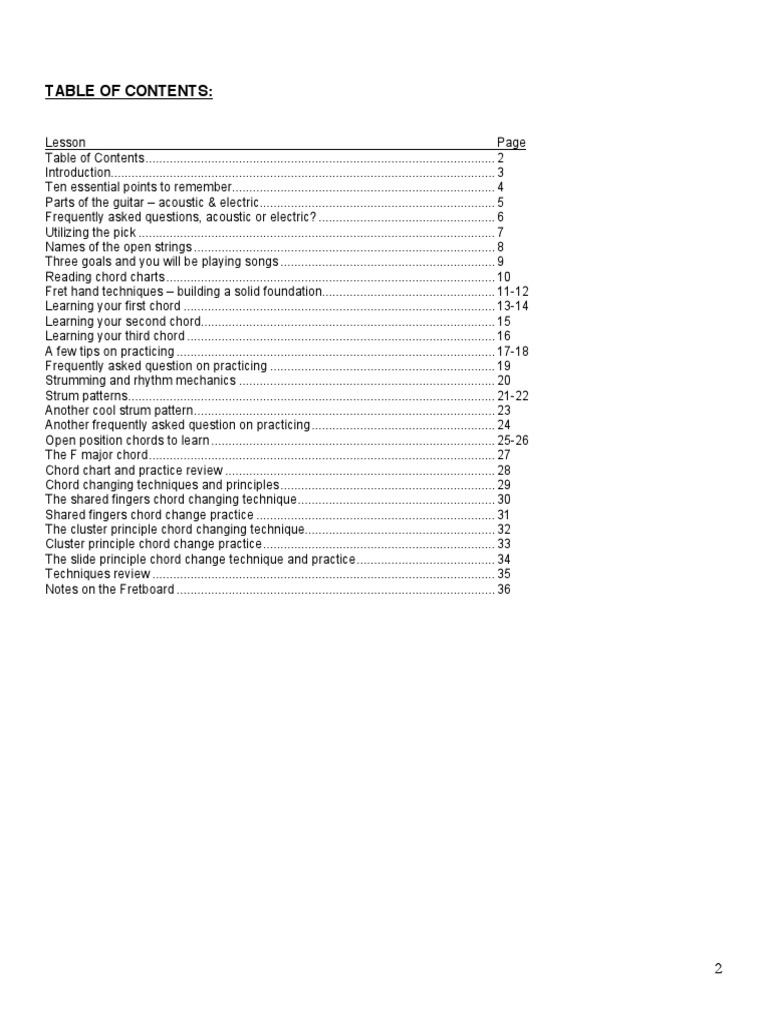 TABLE OF CONTENTS:

| Lesson | Page |
|---|---|
| Table of Contents | 2 |
| Introduction | 3 |
| Ten essential points to remember | 4 |
| Parts of the guitar – acoustic & electric | 5 |
| Frequently asked questions, acoustic or electric? | 6 |
| Utilizing the pick | 7 |
| Names of the open strings | 8 |
| Three goals and you will be playing songs | 9 |
| Reading chord charts | 10 |
| Fret hand techniques – building a solid foundation | 11-12 |
| Learning your first chord | 13-14 |
| Learning your second chord | 15 |
| Learning your third chord | 16 |
| A few tips on practicing | 17-18 |
| Frequently asked question on practicing | 19 |
| Strumming and rhythm mechanics | 20 |
| Strum patterns | 21-22 |
| Another cool strum pattern | 23 |
| Another frequently asked question on practicing | 24 |
| Open position chords to learn | 25-26 |
| The F major chord | 27 |
| Chord chart and practice review | 28 |
| Chord changing techniques and principles | 29 |
| The shared fingers chord changing technique | 30 |
| Shared fingers chord change practice | 31 |
| The cluster principle chord changing technique | 32 |
| Cluster principle chord change practice | 33 |
| The slide principle chord change technique and practice | 34 |
| Techniques review | 35 |
| Notes on the Fretboard | 36 |

2